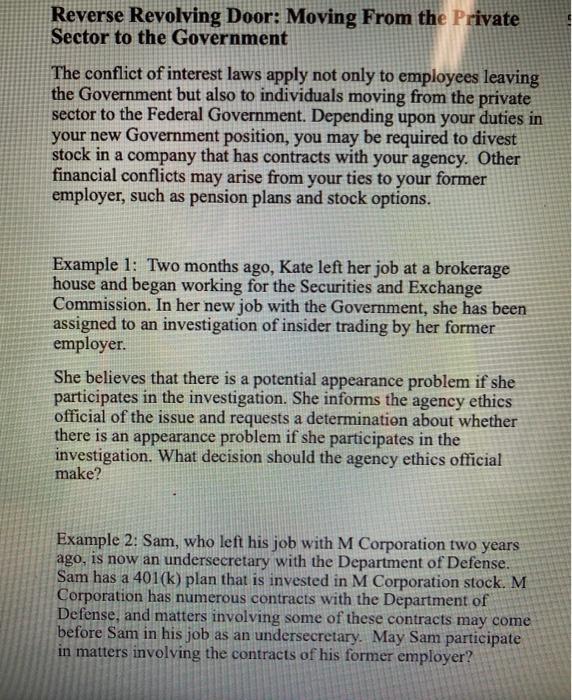 Reverse Revolving Door: Moving From the Private Sector to the Government

The conflict of interest laws apply not only to employees leaving the Government but also to individuals moving from the private sector to the Federal Government. Depending upon your duties in your new Government position, you may be required to divest stock in a company that has contracts with your agency. Other financial conflicts may arise from your ties to your former employer, such as pension plans and stock options.

Example 1: Two months ago, Kate left her job at a brokerage house and began working for the Securities and Exchange Commission. In her new job with the Government, she has been assigned to an investigation of insider trading by her former employer.

She believes that there is a potential appearance problem if she participates in the investigation. She informs the agency ethics official of the issue and requests a determination about whether there is an appearance problem if she participates in the investigation. What decision should the agency ethics official make?

Example 2: Sam, who left his job with M Corporation two years ago, is now an undersecretary with the Department of Defense. Sam has a 401(k) plan that is invested in M Corporation stock. M Corporation has numerous contracts with the Department of Defense, and matters involving some of these contracts may come before Sam in his job as an undersecretary. May Sam participate in matters involving the contracts of his former employer?